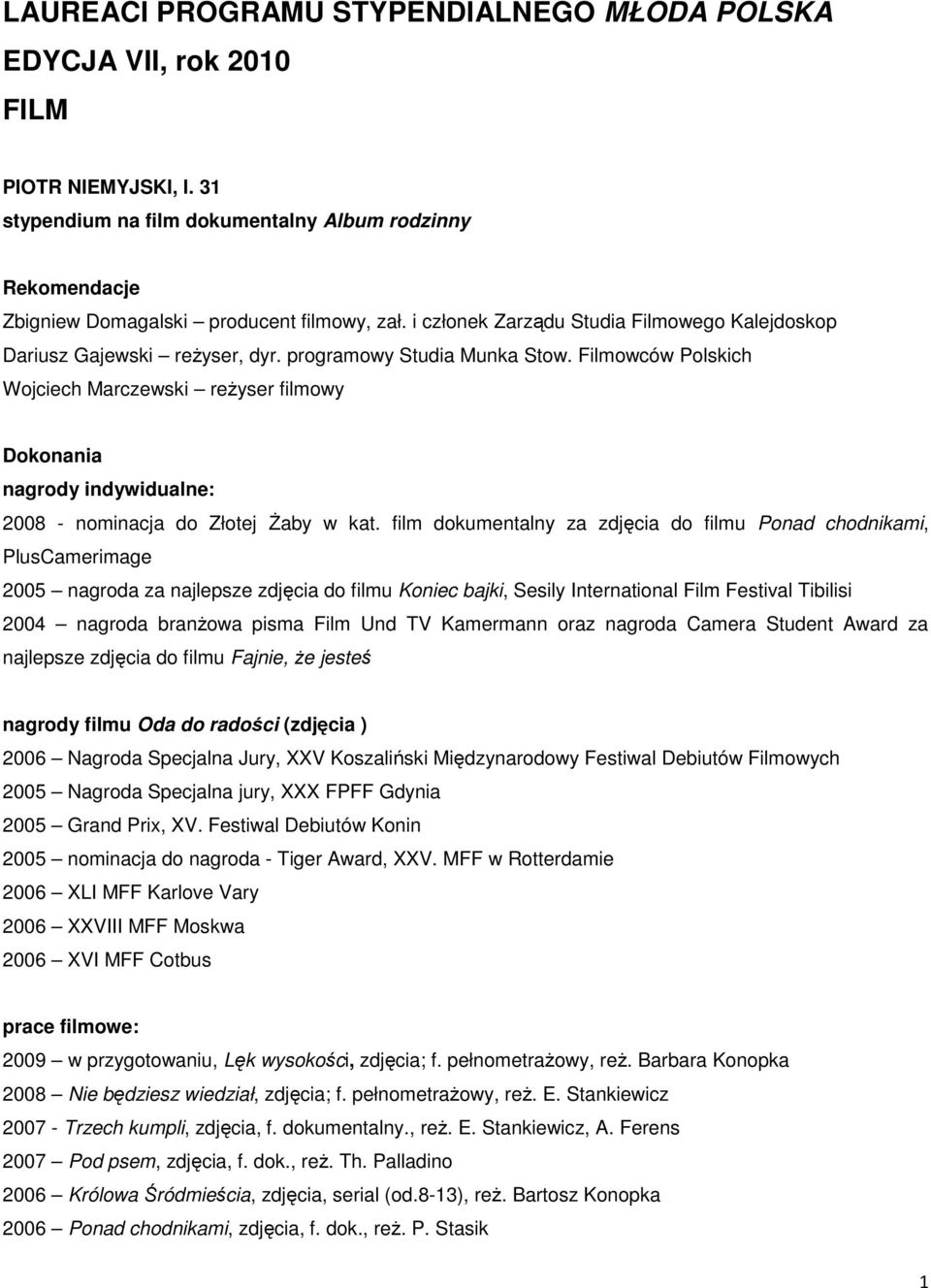 LAUREACI PROGRAMU STYPENDIALNEGO MŁODA POLSKA
EDYCJA VII, rok 2010
FILM

PIOTR NIEMYJSKI, l. 31
stypendium na film dokumentalny Album rodzinny

Rekomendacje
Zbigniew Domagalski – producent filmowy, zał. i członek Zarządu Studia Filmowego Kalejdoskop
Dariusz Gajewski – reżyser, dyr. programowy Studia Munka Stow. Filmowców Polskich
Wojciech Marczewski – reżyser filmowy

Dokonania
nagrody indywidualne:
2008 - nominacja do Złotej Żaby w kat. film dokumentalny za zdjęcia do filmu Ponad chodnikami, PlusCamerimage
2005 – nagroda za najlepsze zdjęcia do filmu Koniec bajki, Sesily International Film Festival Tibilisi
2004 – nagroda branżowa pisma Film Und TV Kamermann oraz nagroda Camera Student Award za najlepsze zdjęcia do filmu Fajnie, że jesteś

nagrody filmu Oda do radości (zdjęcia )
2006 – Nagroda Specjalna Jury, XXV Koszaliński Międzynarodowy Festiwal Debiutów Filmowych
2005 – Nagroda Specjalna jury, XXX FPFF Gdynia
2005 – Grand Prix, XV. Festiwal Debiutów Konin
2005 – nominacja do nagroda - Tiger Award, XXV. MFF w Rotterdamie
2006 – XLI MFF Karlove Vary
2006 – XXVIII MFF Moskwa
2006 – XVI MFF Cotbus

prace filmowe:
2009 – w przygotowaniu, Lęk wysokości, zdjęcia; f. pełnometrażowy, reż. Barbara Konopka
2008 – Nie będziesz wiedział, zdjęcia; f. pełnometrażowy, reż. E. Stankiewicz
2007 - Trzech kumpli, zdjęcia, f. dokumentalny., reż. E. Stankiewicz, A. Ferens
2007 – Pod psem, zdjęcia, f. dok., reż. Th. Palladino
2006 – Królowa Śródmieścia, zdjęcia, serial (od.8-13), reż. Bartosz Konopka
2006 – Ponad chodnikami, zdjęcia, f. dok., reż. P. Stasik

1